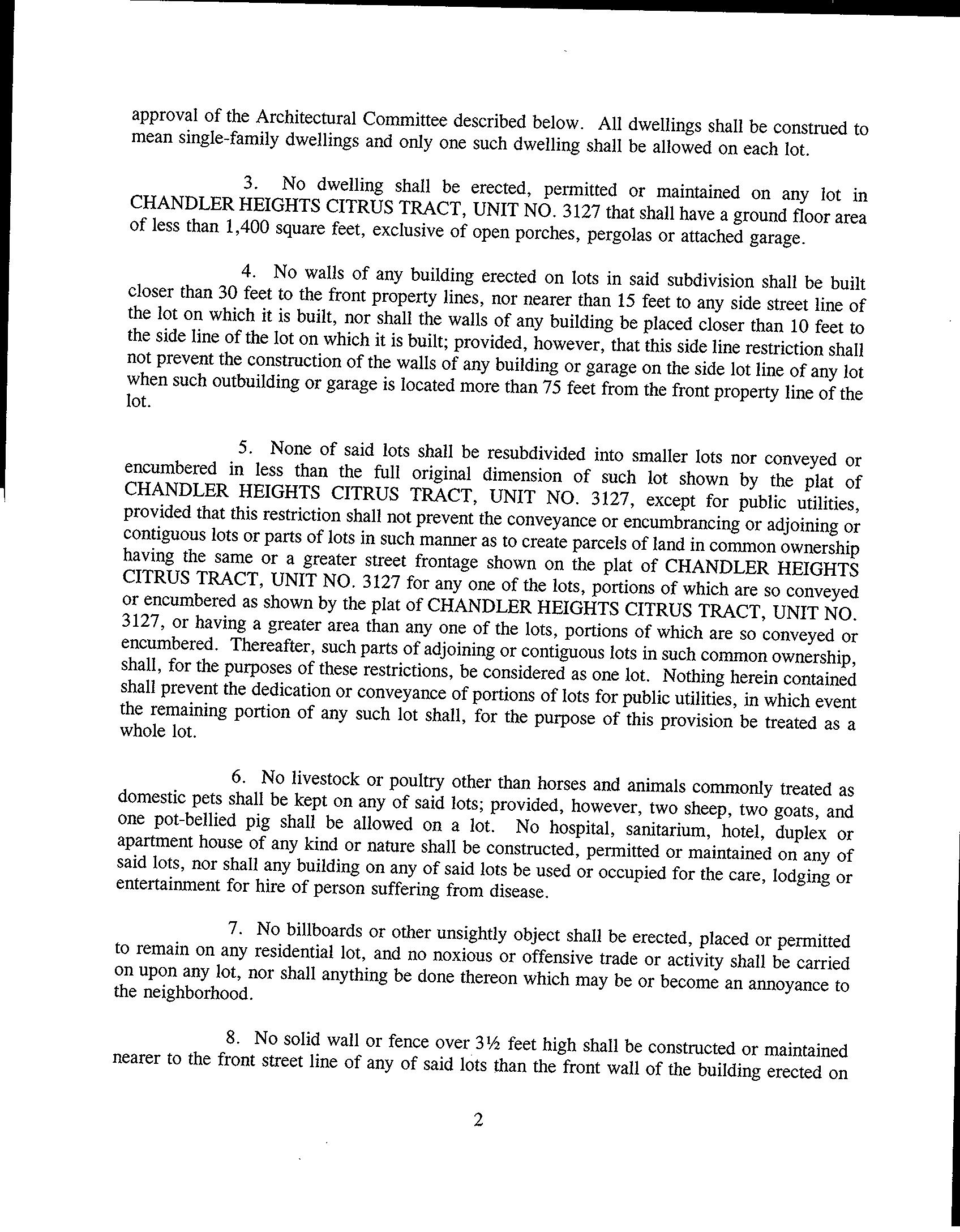 approval of the Architectural Committee described below. All dwellings shall be construed to mean single-family dwellings and only one such dwelling shall be allowed on each lot.

3. No dwelling shall be erected, permitted or maintained on any lot in CHANDLER HEIGHTS CITRUS TRACT, UNIT NO. 3127 that shall have a ground floor area of less than 1,400 square feet, exclusive of open porches, pergolas or attached garage.

4. No walls of any building erected on lots in said subdivision shall be built closer than 30 feet to the front property lines, nor nearer than 15 feet to any side street line of the lot on which it is built, nor shall the walls of any building be placed closer than 10 feet to the side line of the lot on which it is built; provided, however, that this side line restriction shall not prevent the construction of the walls of any building or garage on the side lot line of any lot when such outbuilding or garage is located more than 75 feet from the front property line of the lot.

5. None of said lots shall be resubdivided into smaller lots nor conveyed or encumbered in less than the full original dimension of such lot shown by the plat of CHANDLER HEIGHTS CITRUS TRACT, UNIT NO. 3127, except for public utilities, provided that this restriction shall not prevent the conveyance or encumbrancing or adjoining or contiguous lots or parts of lots in such manner as to create parcels of land in common ownership having the same or a greater street frontage shown on the plat of CHANDLER HEIGHTS CITRUS TRACT, UNIT NO. 3127 for any one of the lots, portions of which are so conveyed or encumbered as shown by the plat of CHANDLER HEIGHTS CITRUS TRACT, UNIT NO. 3127, or having a greater area than any one of the lots, portions of which are so conveyed or encumbered. Thereafter, such parts of adjoining or contiguous lots in such common ownership, shall, for the purposes of these restrictions, be considered as one lot. Nothing herein contained shall prevent the dedication or conveyance of portions of lots for public utilities, in which event the remaining portion of any such lot shall, for the purpose of this provision be treated as a whole lot.

6. No livestock or poultry other than horses and animals commonly treated as domestic pets shall be kept on any of said lots; provided, however, two sheep, two goats, and one pot-bellied pig shall be allowed on a lot. No hospital, sanitarium, hotel, duplex or apartment house of any kind or nature shall be constructed, permitted or maintained on any of said lots, nor shall any building on any of said lots be used or occupied for the care, lodging or entertainment for hire of person suffering from disease.

7. No billboards or other unsightly object shall be erected, placed or permitted to remain on any residential lot, and no noxious or offensive trade or activity shall be carried on upon any lot, nor shall anything be done thereon which may be or become an annoyance to the neighborhood.

8. No solid wall or fence over 3½ feet high shall be constructed or maintained nearer to the front street line of any of said lots than the front wall of the building erected on

2